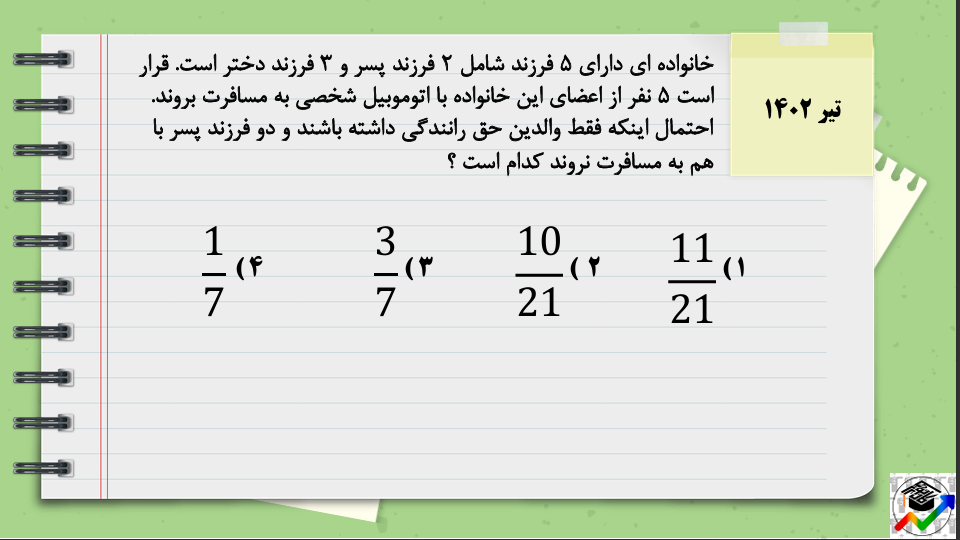 تیر ۱۴۰۲

خانواده ای دارای ۵ فرزند شامل ۲ فرزند پسر و ۳ فرزند دختر است. قرار است ۵ نفر از اعضای این خانواده با اتوموبیل شخصی به مسافرت بروند. احتمال اینکه فقط والدین حق رانندگی داشته باشند و دو فرزند پسر با هم به مسافرت نروند کدام است ؟

۱) $\frac{11}{21}$ ۲) $\frac{10}{21}$ ۳) $\frac{3}{7}$ ۴) $\frac{1}{7}$